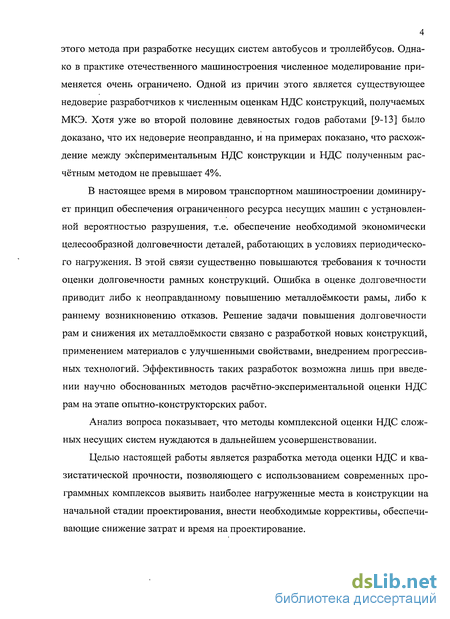 4

этого метода при разработке несущих систем автобусов и троллейбусов. Однако в практике отечественного машиностроения численное моделирование применяется очень ограничено. Одной из причин этого является существующее недоверие разработчиков к численным оценкам НДС конструкций, получаемых МКЭ. Хотя уже во второй половине девяностых годов работами [9-13] было доказано, что их недоверие неоправданно, и на примерах показано, что расхождение между экспериментальным НДС конструкции и НДС полученным расчётным методом не превышает 4%.

В настоящее время в мировом транспортном машиностроении доминирует принцип обеспечения ограниченного ресурса несущих машин с установленной вероятностью разрушения, т.е. обеспечение необходимой экономически целесообразной долговечности деталей, работающих в условиях периодического нагружения. В этой связи существенно повышаются требования к точности оценки долговечности рамных конструкций. Ошибка в оценке долговечности приводит либо к неоправданному повышению металлоёмкости рамы, либо к раннему возникновению отказов. Решение задачи повышения долговечности рам и снижения их металлоёмкости связано с разработкой новых конструкций, применением материалов с улучшенными свойствами, внедрением прогрессивных технологий. Эффективность таких разработок возможна лишь при введении научно обоснованных методов расчётно-экспериментальной оценки НДС рам на этапе опытно-конструкторских работ.

Анализ вопроса показывает, что методы комплексной оценки НДС сложных несущих систем нуждаются в дальнейшем усовершенствовании.

Целью настоящей работы является разработка метода оценки НДС и квазистатической прочности, позволяющего с использованием современных программных комплексов выявить наиболее нагруженные места в конструкции на начальной стадии проектирования, внести необходимые коррективы, обеспечивающие снижение затрат и время на проектирование.

dsLib.net
библиотека диссертаций